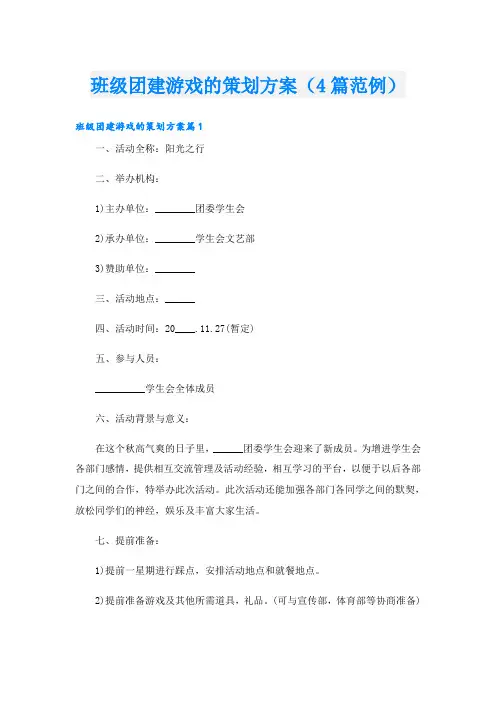 班级团建游戏的策划方案（4篇范例）

班级团建游戏的策划方案篇1

一、活动全称：阳光之行

二、举办机构：

1)主办单位：________团委学生会

2)承办单位：________学生会文艺部

3)赞助单位：________

三、活动地点：______

四、活动时间：20____.11.27(暂定)

五、参与人员：

__________学生会全体成员

六、活动背景与意义：

在这个秋高气爽的日子里，______团委学生会迎来了新成员。为增进学生会各部门感情，提供相互交流管理及活动经验，相互学习的平台，以便于以后各部门之间的合作，特举办此次活动。此次活动还能加强各部门各同学之间的默契，放松同学们的神经，娱乐及丰富大家生活。

七、提前准备：

1)提前一星期进行踩点，安排活动地点和就餐地点。

2)提前准备游戏及其他所需道具，礼品。(可与宣传部，体育部等协商准备)